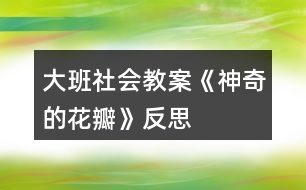 大班社会教案《神奇的花瓣》反思